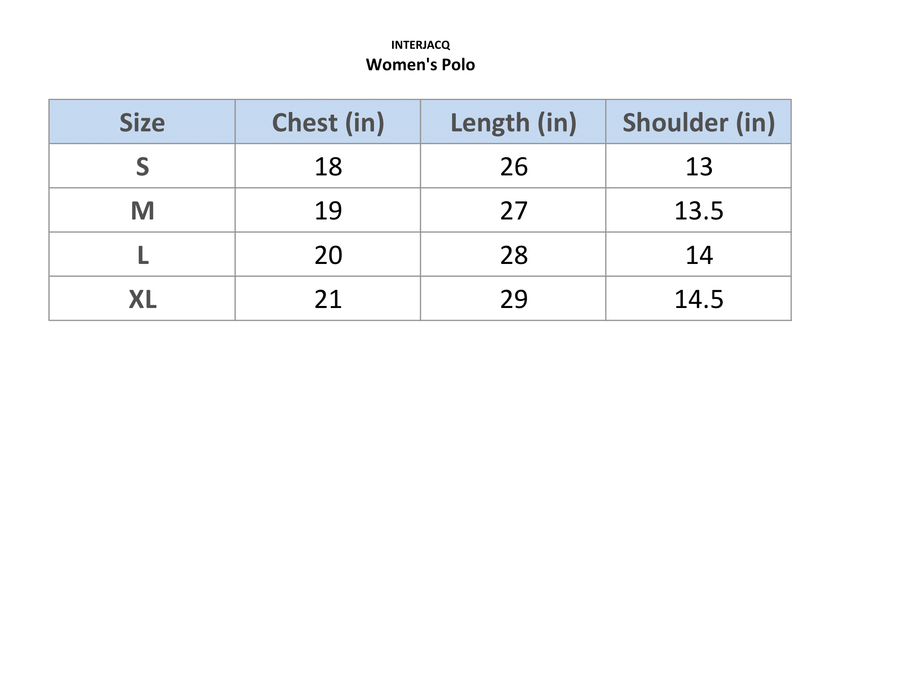 INTERJACQ
Women's Polo

| Size | Chest (in) | Length (in) | Shoulder (in) |
|---|---|---|---|
| S | 18 | 26 | 13 |
| M | 19 | 27 | 13.5 |
| L | 20 | 28 | 14 |
| XL | 21 | 29 | 14.5 |